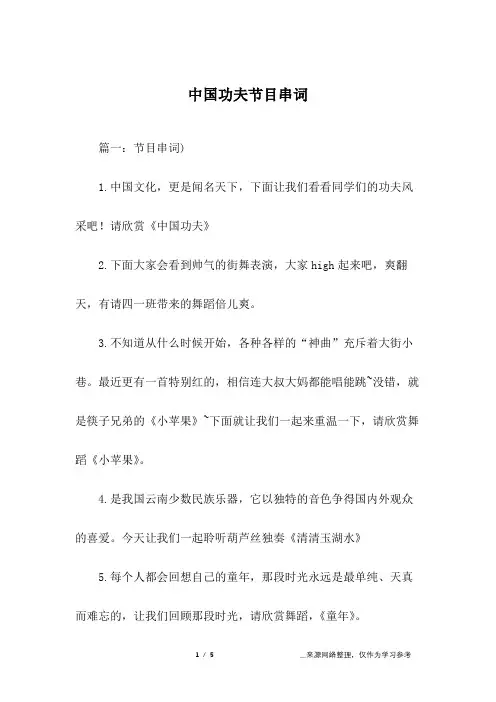 中国功夫节目串词

篇一：节目串词)

1.中国文化，更是闻名天下，下面让我们看看同学们的功夫风采吧！请欣赏《中国功夫》

2.下面大家会看到帅气的街舞表演，大家high起来吧，爽翻天，有请四一班带来的舞蹈倍儿爽。

3.不知道从什么时候开始，各种各样的“神曲”充斥着大街小巷。最近更有一首特别红的，相信连大叔大妈都能唱能跳~没错，就是筷子兄弟的《小苹果》~下面就让我们一起来重温一下，请欣赏舞蹈《小苹果》。

4.是我国云南少数民族乐器，它以独特的音色争得国内外观众的喜爱。今天让我们一起聆听葫芦丝独奏《清清玉湖水》

5.每个人都会回想自己的童年，那段时光永远是最单纯、天真而难忘的，让我们回顾那段时光，请欣赏舞蹈，《童年》。

1 / 5

__来源网络整理，仅作为学习参考